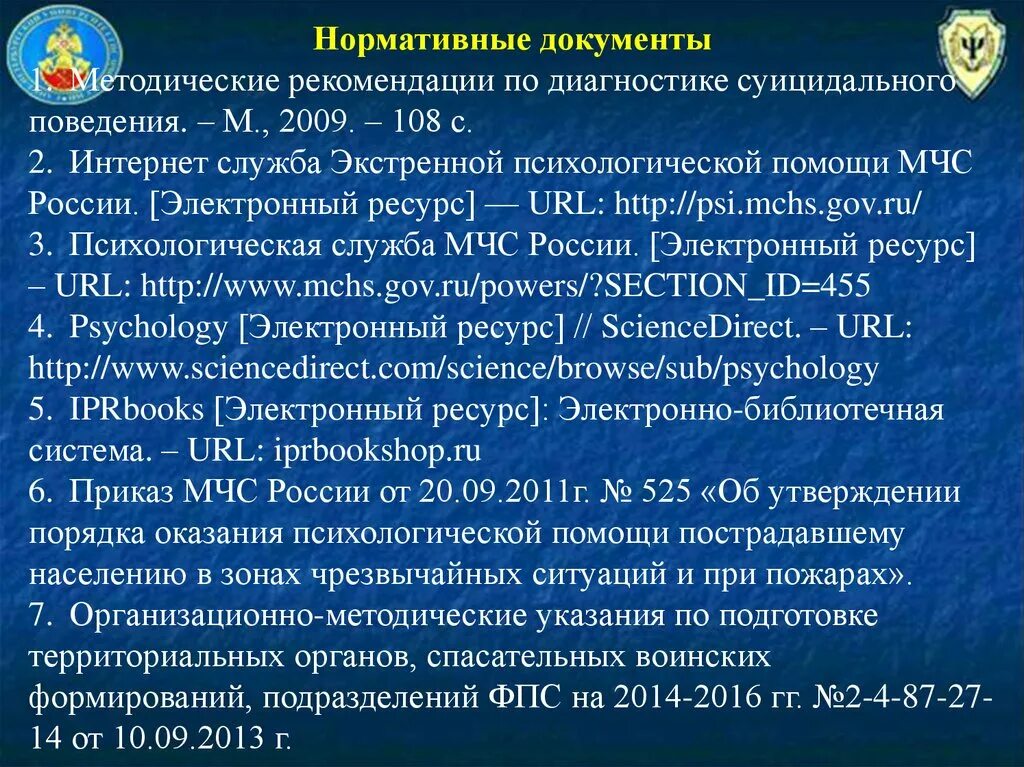 Нормативные документы

1. Методические рекомендации по диагностике суицидального поведения. – М., 2009. – 108 с.
2. Интернет служба Экстренной психологической помощи МЧС России. [Электронный ресурс] — URL: http://psi.mchs.gov.ru/
3. Психологическая служба МЧС России. [Электронный ресурс] – URL: http://www.mchs.gov.ru/powers/?SECTION_ID=455
4. Psychology [Электронный ресурс] // ScienceDirect. – URL: http://www.sciencedirect.com/science/browse/sub/psychology
5. IPRbooks [Электронный ресурс]: Электронно-библиотечная система. – URL: iprbookshop.ru
6. Приказ МЧС России от 20.09.2011г. № 525 «Об утверждении порядка оказания психологической помощи пострадавшему населению в зонах чрезвычайных ситуаций и при пожарах».
7. Организационно-методические указания по подготовке территориальных органов, спасательных воинских формирований, подразделений ФПС на 2014-2016 гг. №2-4-87-27-14 от 10.09.2013 г.